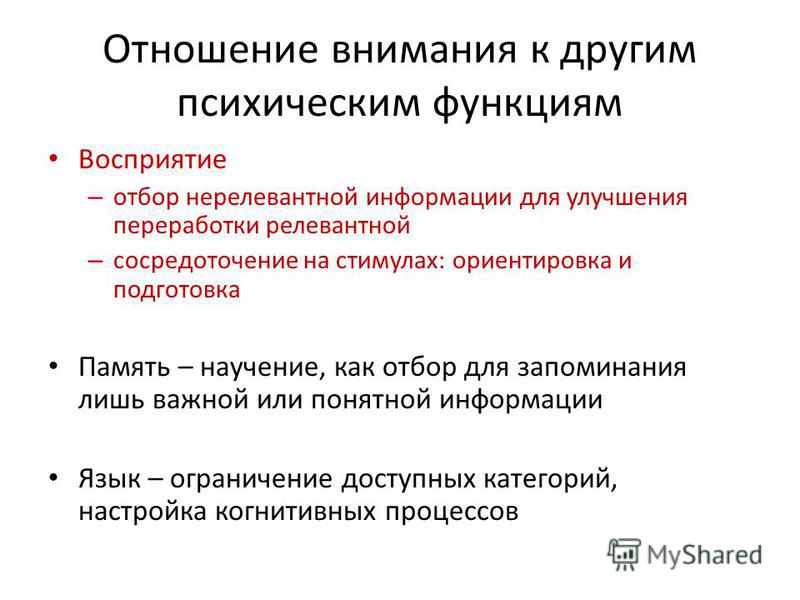 Отношение внимания к другим психическим функциям

• Восприятие
– отбор нерелевантной информации для улучшения переработки релевантной
– сосредоточение на стимулах: ориентировка и подготовка

• Память – научение, как отбор для запоминания лишь важной или понятной информации

• Язык – ограничение доступных категорий, настройка когнитивных процессов

MyShared